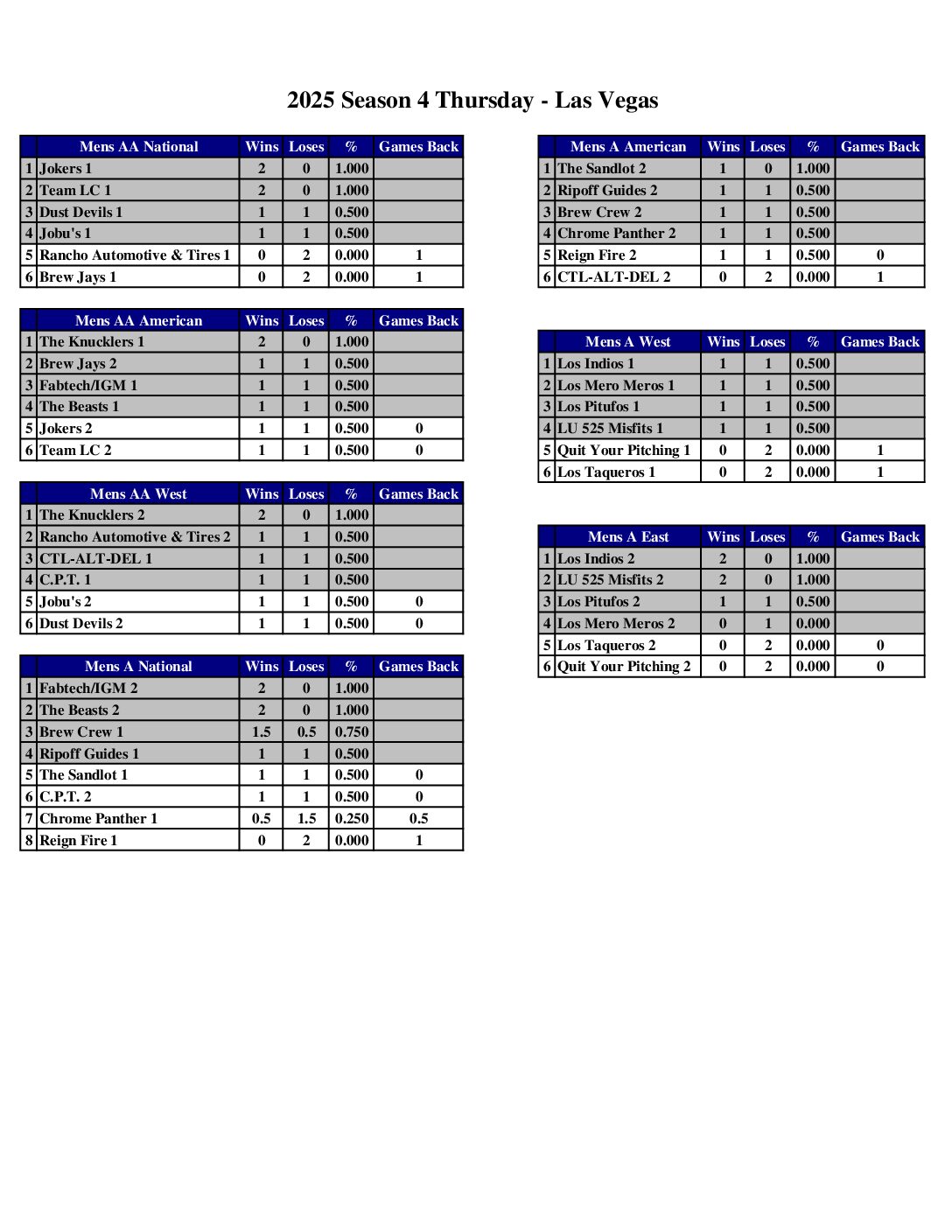 2025 Season 4 Thursday - Las Vegas

| | Mens AA National | Wins | Loses | % | Games Back |
|---|---|---|---|---|---|
| 1 | Jokers 1 | 2 | 0 | 1.000 | |
| 2 | Team LC 1 | 2 | 0 | 1.000 | |
| 3 | Dust Devils 1 | 1 | 1 | 0.500 | |
| 4 | Jobu's 1 | 1 | 1 | 0.500 | |
| 5 | Rancho Automotive & Tires 1 | 0 | 2 | 0.000 | 1 |
| 6 | Brew Jays 1 | 0 | 2 | 0.000 | 1 |

| | Mens AA American | Wins | Loses | % | Games Back |
|---|---|---|---|---|---|
| 1 | The Knucklers 1 | 2 | 0 | 1.000 | |
| 2 | Brew Jays 2 | 1 | 1 | 0.500 | |
| 3 | Fabtech/IGM 1 | 1 | 1 | 0.500 | |
| 4 | The Beasts 1 | 1 | 1 | 0.500 | |
| 5 | Jokers 2 | 1 | 1 | 0.500 | 0 |
| 6 | Team LC 2 | 1 | 1 | 0.500 | 0 |

| | Mens AA West | Wins | Loses | % | Games Back |
|---|---|---|---|---|---|
| 1 | The Knucklers 2 | 2 | 0 | 1.000 | |
| 2 | Rancho Automotive & Tires 2 | 1 | 1 | 0.500 | |
| 3 | CTL-ALT-DEL 1 | 1 | 1 | 0.500 | |
| 4 | C.P.T. 1 | 1 | 1 | 0.500 | |
| 5 | Jobu's 2 | 1 | 1 | 0.500 | 0 |
| 6 | Dust Devils 2 | 1 | 1 | 0.500 | 0 |

| | Mens A National | Wins | Loses | % | Games Back |
|---|---|---|---|---|---|
| 1 | Fabtech/IGM 2 | 2 | 0 | 1.000 | |
| 2 | The Beasts 2 | 2 | 0 | 1.000 | |
| 3 | Brew Crew 1 | 1.5 | 0.5 | 0.750 | |
| 4 | Ripoff Guides 1 | 1 | 1 | 0.500 | |
| 5 | The Sandlot 1 | 1 | 1 | 0.500 | 0 |
| 6 | C.P.T. 2 | 1 | 1 | 0.500 | 0 |
| 7 | Chrome Panther 1 | 0.5 | 1.5 | 0.250 | 0.5 |
| 8 | Reign Fire 1 | 0 | 2 | 0.000 | 1 |

| | Mens A American | Wins | Loses | % | Games Back |
|---|---|---|---|---|---|
| 1 | The Sandlot 2 | 1 | 0 | 1.000 | |
| 2 | Ripoff Guides 2 | 1 | 1 | 0.500 | |
| 3 | Brew Crew 2 | 1 | 1 | 0.500 | |
| 4 | Chrome Panther 2 | 1 | 1 | 0.500 | |
| 5 | Reign Fire 2 | 1 | 1 | 0.500 | 0 |
| 6 | CTL-ALT-DEL 2 | 0 | 2 | 0.000 | 1 |

| | Mens A West | Wins | Loses | % | Games Back |
|---|---|---|---|---|---|
| 1 | Los Indios 1 | 1 | 1 | 0.500 | |
| 2 | Los Mero Meros 1 | 1 | 1 | 0.500 | |
| 3 | Los Pitufos 1 | 1 | 1 | 0.500 | |
| 4 | LU 525 Misfits 1 | 1 | 1 | 0.500 | |
| 5 | Quit Your Pitching 1 | 0 | 2 | 0.000 | 1 |
| 6 | Los Taqueros 1 | 0 | 2 | 0.000 | 1 |

| | Mens A East | Wins | Loses | % | Games Back |
|---|---|---|---|---|---|
| 1 | Los Indios 2 | 2 | 0 | 1.000 | |
| 2 | LU 525 Misfits 2 | 2 | 0 | 1.000 | |
| 3 | Los Pitufos 2 | 1 | 1 | 0.500 | |
| 4 | Los Mero Meros 2 | 0 | 1 | 0.000 | |
| 5 | Los Taqueros 2 | 0 | 2 | 0.000 | 0 |
| 6 | Quit Your Pitching 2 | 0 | 2 | 0.000 | 0 |